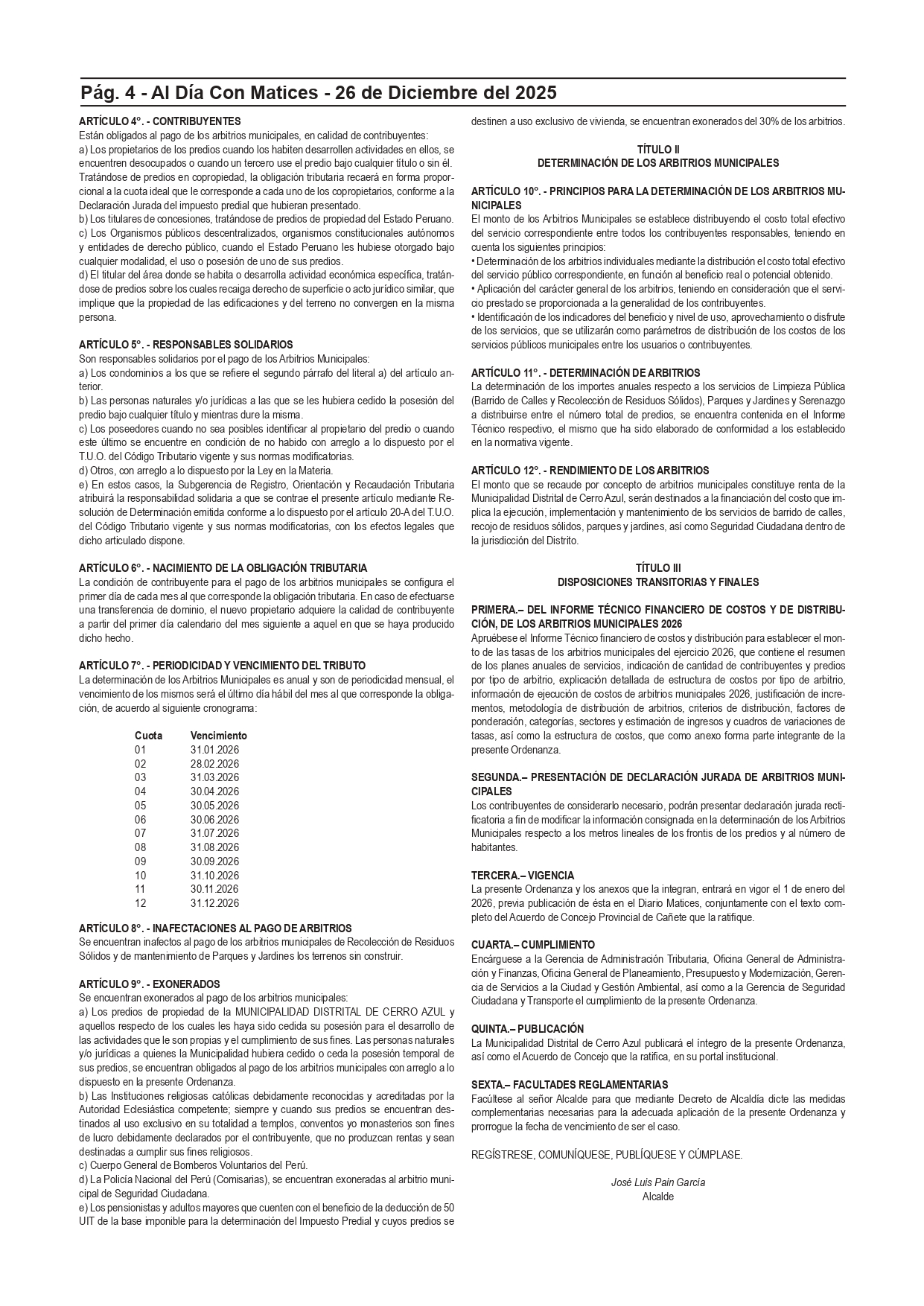 Pág. 4 - Al Día Con Matices - 26 de Diciembre del 2025

ARTÍCULO 4°. - CONTRIBUYENTES
Están obligados al pago de los arbitrios municipales, en calidad de contribuyentes:
a) Los propietarios de los predios cuando los habiten desarrollen actividades en ellos, se encuentren desocupados o cuando un tercero use el predio bajo cualquier título o sin él. Tratándose de predios en copropiedad, la obligación tributaria recaerá en forma proporcional a la cuota ideal que le corresponde a cada uno de los copropietarios, conforme a la Declaración Jurada del impuesto predial que hubieran presentado.
b) Los titulares de concesiones, tratándose de predios de propiedad del Estado Peruano.
c) Los Organismos públicos descentralizados, organismos constitucionales autónomos y entidades de derecho público, cuando el Estado Peruano les hubiese otorgado bajo cualquier modalidad, el uso o posesión de uno de sus predios.
d) El titular del área donde se habita o desarrolla actividad económica específica, tratándose de predios sobre los cuales recaiga derecho de superficie o acto jurídico similar, que implique que la propiedad de las edificaciones y del terreno no convergen en la misma persona.

ARTÍCULO 5°. - RESPONSABLES SOLIDARIOS
Son responsables solidarios por el pago de los Arbitrios Municipales:
a) Los condominios a los que se refiere el segundo párrafo del literal a) del artículo anterior.
b) Las personas naturales y/o jurídicas a las que se les hubiera cedido la posesión del predio bajo cualquier título y mientras dure la misma.
c) Los poseedores cuando no sea posibles identificar al propietario del predio o cuando este último se encuentre en condición de no habido con arreglo a lo dispuesto por el T.U.O. del Código Tributario vigente y sus normas modificatorias.
d) Otros, con arreglo a lo dispuesto por la Ley en la Materia.
e) En estos casos, la Subgerencia de Registro, Orientación y Recaudación Tributaria atribuirá la responsabilidad solidaria a que se contrae el presente artículo mediante Resolución de Determinación emitida conforme a lo dispuesto por el artículo 20-A del T.U.O. del Código Tributario vigente y sus normas modificatorias, con los efectos legales que dicho articulado dispone.

ARTÍCULO 6°. - NACIMIENTO DE LA OBLIGACIÓN TRIBUTARIA
La condición de contribuyente para el pago de los arbitrios municipales se configura el primer día de cada mes al que corresponde la obligación tributaria. En caso de efectuarse una transferencia de dominio, el nuevo propietario adquiere la calidad de contribuyente a partir del primer día calendario del mes siguiente a aquel en que se haya producido dicho hecho.

ARTÍCULO 7°. - PERIODICIDAD Y VENCIMIENTO DEL TRIBUTO
La determinación de los Arbitrios Municipales es anual y son de periodicidad mensual, el vencimiento de los mismos será el último día hábil del mes al que corresponde la obligación, de acuerdo al siguiente cronograma:

| Cuota | Vencimiento |
|---|---|
| 01 | 31.01.2026 |
| 02 | 28.02.2026 |
| 03 | 31.03.2026 |
| 04 | 30.04.2026 |
| 05 | 30.05.2026 |
| 06 | 30.06.2026 |
| 07 | 31.07.2026 |
| 08 | 31.08.2026 |
| 09 | 30.09.2026 |
| 10 | 31.10.2026 |
| 11 | 30.11.2026 |
| 12 | 31.12.2026 |

ARTÍCULO 8°. - INAFECTACIONES AL PAGO DE ARBITRIOS
Se encuentran inafectos al pago de los arbitrios municipales de Recolección de Residuos Sólidos y de mantenimiento de Parques y Jardines los terrenos sin construir.

ARTÍCULO 9°. - EXONERADOS
Se encuentran exonerados al pago de los arbitrios municipales:
a) Los predios de propiedad de la MUNICIPALIDAD DISTRITAL DE CERRO AZUL y aquellos respecto de los cuales les haya sido cedida su posesión para el desarrollo de las actividades que le son propias y el cumplimiento de sus fines. Las personas naturales y/o jurídicas a quienes la Municipalidad hubiera cedido o ceda la posesión temporal de sus predios, se encuentran obligados al pago de los arbitrios municipales con arreglo a lo dispuesto en la presente Ordenanza.
b) Las Instituciones religiosas católicas debidamente reconocidas y acreditadas por la Autoridad Eclesiástica competente; siempre y cuando sus predios se encuentran destinados al uso exclusivo en su totalidad a templos, conventos yo monasterios son fines de lucro debidamente declarados por el contribuyente, que no produzcan rentas y sean destinadas a cumplir sus fines religiosos.
c) Cuerpo General de Bomberos Voluntarios del Perú.
d) La Policía Nacional del Perú (Comisarias), se encuentran exoneradas al arbitrio municipal de Seguridad Ciudadana.
e) Los pensionistas y adultos mayores que cuenten con el beneficio de la deducción de 50 UIT de la base imponible para la determinación del Impuesto Predial y cuyos predios se destinen a uso exclusivo de vivienda, se encuentran exonerados del 30% de los arbitrios.

TÍTULO II
DETERMINACIÓN DE LOS ARBITRIOS MUNICIPALES

ARTÍCULO 10°. - PRINCIPIOS PARA LA DETERMINACIÓN DE LOS ARBITRIOS MUNICIPALES
El monto de los Arbitrios Municipales se establece distribuyendo el costo total efectivo del servicio correspondiente entre todos los contribuyentes responsables, teniendo en cuenta los siguientes principios:
• Determinación de los arbitrios individuales mediante la distribución el costo total efectivo del servicio público correspondiente, en función al beneficio real o potencial obtenido.
• Aplicación del carácter general de los arbitrios, teniendo en consideración que el servicio prestado se proporcionada a la generalidad de los contribuyentes.
• Identificación de los indicadores del beneficio y nivel de uso, aprovechamiento o disfrute de los servicios, que se utilizarán como parámetros de distribución de los costos de los servicios públicos municipales entre los usuarios o contribuyentes.

ARTÍCULO 11°. - DETERMINACIÓN DE ARBITRIOS
La determinación de los importes anuales respecto a los servicios de Limpieza Pública (Barrido de Calles y Recolección de Residuos Sólidos), Parques y Jardines y Serenazgo a distribuirse entre el número total de predios, se encuentra contenida en el Informe Técnico respectivo, el mismo que ha sido elaborado de conformidad a los establecido en la normativa vigente.

ARTÍCULO 12°. - RENDIMIENTO DE LOS ARBITRIOS
El monto que se recaude por concepto de arbitrios municipales constituye renta de la Municipalidad Distrital de Cerro Azul, serán destinados a la financiación del costo que implica la ejecución, implementación y mantenimiento de los servicios de barrido de calles, recojo de residuos sólidos, parques y jardines, así como Seguridad Ciudadana dentro de la jurisdicción del Distrito.

TÍTULO III
DISPOSICIONES TRANSITORIAS Y FINALES

PRIMERA.– DEL INFORME TÉCNICO FINANCIERO DE COSTOS Y DE DISTRIBUCIÓN, DE LOS ARBITRIOS MUNICIPALES 2026
Apruébese el Informe Técnico financiero de costos y distribución para establecer el monto de las tasas de los arbitrios municipales del ejercicio 2026, que contiene el resumen de los planes anuales de servicios, indicación de cantidad de contribuyentes y predios por tipo de arbitrio, explicación detallada de estructura de costos por tipo de arbitrio, información de ejecución de costos de arbitrios municipales 2026, justificación de incrementos, metodología de distribución de arbitrios, criterios de distribución, factores de ponderación, categorías, sectores y estimación de ingresos y cuadros de variaciones de tasas, así como la estructura de costos, que como anexo forma parte integrante de la presente Ordenanza.

SEGUNDA.– PRESENTACIÓN DE DECLARACIÓN JURADA DE ARBITRIOS MUNICIPALES
Los contribuyentes de considerarlo necesario, podrán presentar declaración jurada rectificatoria a fin de modificar la información consignada en la determinación de los Arbitrios Municipales respecto a los metros lineales de los frontis de los predios y al número de habitantes.

TERCERA.– VIGENCIA
La presente Ordenanza y los anexos que la integran, entrará en vigor el 1 de enero del 2026, previa publicación de ésta en el Diario Matices, conjuntamente con el texto completo del Acuerdo de Concejo Provincial de Cañete que la ratifique.

CUARTA.– CUMPLIMIENTO
Encárguese a la Gerencia de Administración Tributaria, Oficina General de Administración y Finanzas, Oficina General de Planeamiento, Presupuesto y Modernización, Gerencia de Servicios a la Ciudad y Gestión Ambiental, así como a la Gerencia de Seguridad Ciudadana y Transporte el cumplimiento de la presente Ordenanza.

QUINTA.– PUBLICACIÓN
La Municipalidad Distrital de Cerro Azul publicará el íntegro de la presente Ordenanza, así como el Acuerdo de Concejo que la ratifica, en su portal institucional.

SEXTA.– FACULTADES REGLAMENTARIAS
Facúltese al señor Alcalde para que mediante Decreto de Alcaldía dicte las medidas complementarias necesarias para la adecuada aplicación de la presente Ordenanza y prorrogue la fecha de vencimiento de ser el caso.

REGÍSTRESE, COMUNÍQUESE, PUBLÍQUESE Y CÚMPLASE.

José Luis Pain García
Alcalde